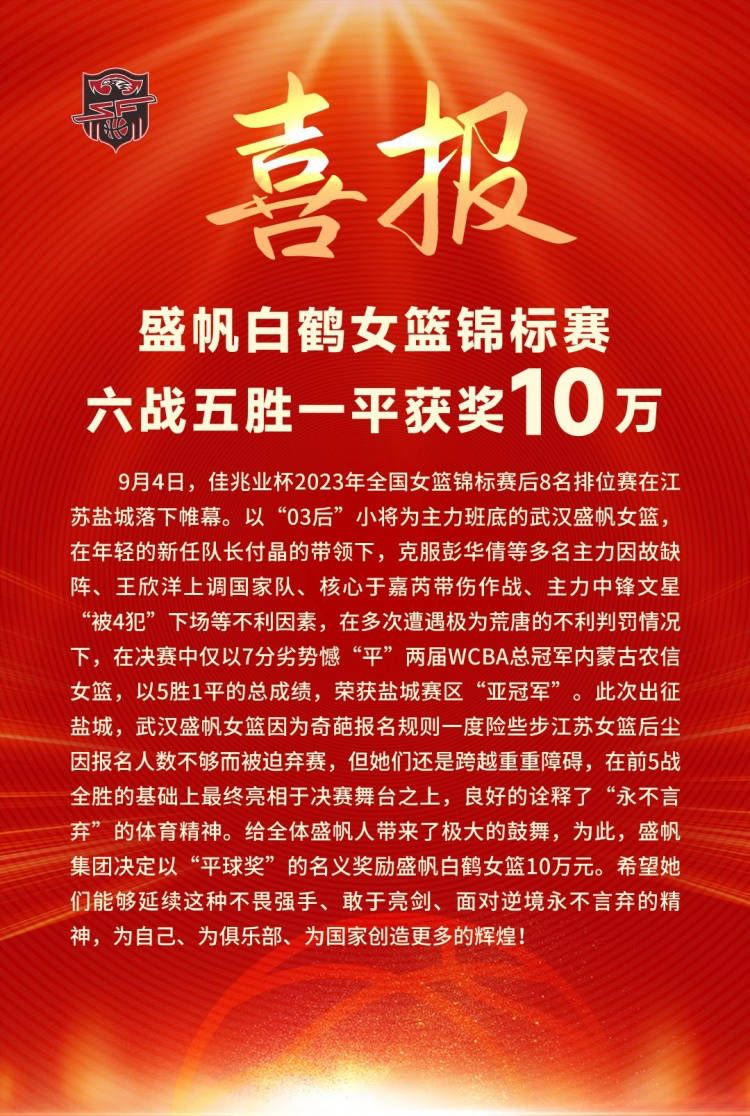 喜报

盛帆白鹤女篮锦标赛
六战五胜一平获奖10万

9月4日，佳兆业杯2023年全国女篮锦标赛后8名排位赛在江苏盐城落下帷幕。以“03后”小将为主力班底的武汉盛帆女篮，在年轻的新任队长付晶的带领下，克服彭华倩等多名主力因故缺阵、王欣洋上调国家队、核心于嘉芮带伤作战、主力中锋文星“被4犯”下场等不利因素，在多次遭遇极为荒唐的不利判罚情况下，在决赛中仅以7分劣势憾“平”两届WCBA总冠军内蒙古农信女篮，以5胜1平的总成绩，荣获盐城赛区“亚冠军”。此次出征盐城，武汉盛帆女篮因为奇葩报名规则一度险些步江苏女篮后尘因报名人数不够而被迫弃赛，但她们还是跨越重重障碍，在前5战全胜的基础上最终亮相于决赛舞台之上，良好的诠释了“永不言弃”的体育精神。给全体盛帆人带来了极大的鼓舞，为此，盛帆集团决定以“平球奖”的名义奖励盛帆白鹤女篮10万元。希望她们能够延续这种不畏强手、敢于亮剑、面对逆境永不言弃的精神，为自己、为俱乐部、为国家创造更多的辉煌！